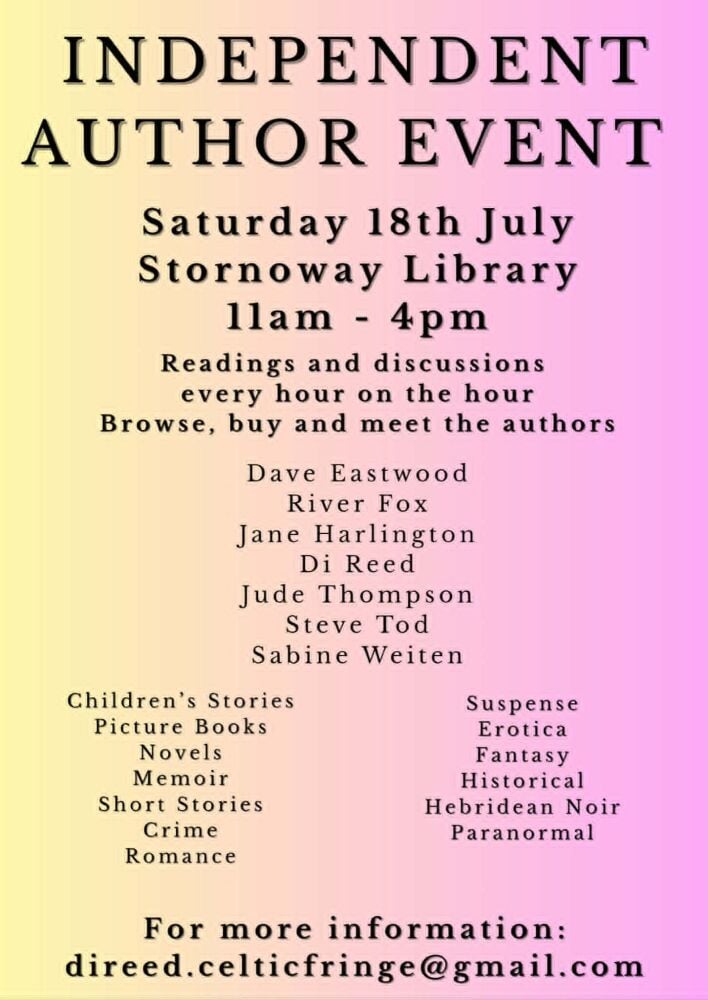 INDEPENDENT AUTHOR EVENT

Saturday 18th July
Stornoway Library
11am - 4pm

Readings and discussions every hour on the hour
Browse, buy and meet the authors

Dave Eastwood
River Fox
Jane Harlington
Di Reed
Jude Thompson
Steve Tod
Sabine Weiten

Children's Stories
Picture Books
Novels
Memoir
Short Stories
Crime
Romance

Suspense
Erotica
Fantasy
Historical
Hebridean Noir
Paranormal

For more information:
direed.celticfringe@gmail.com